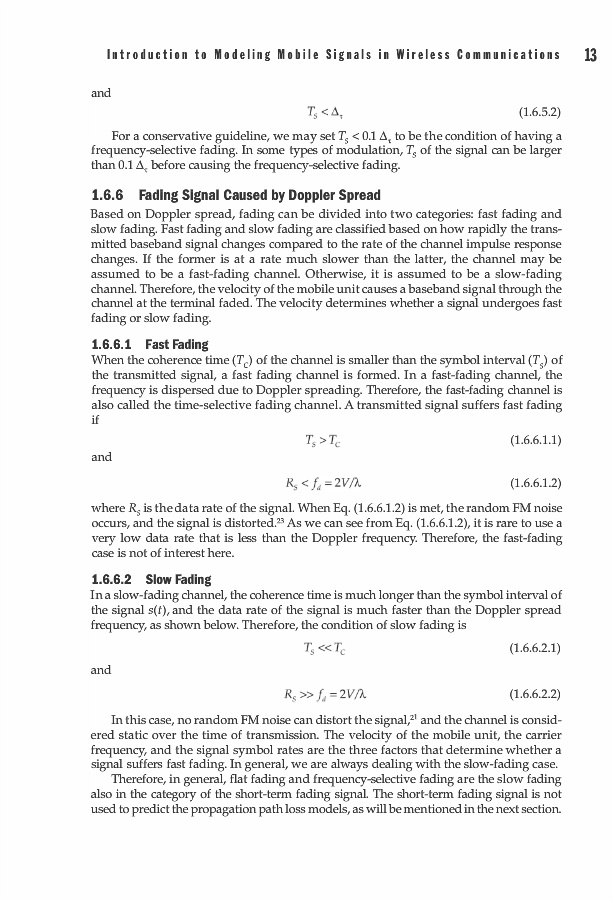 Introduction to Modeling Mobile Signals in Wireless Communications 13

and

$T_S < \Delta_\tau$ (1.6.5.2)

For a conservative guideline, we may set $T_S < 0.1\ \Delta_\tau$ to be the condition of having a frequency-selective fading. In some types of modulation, $T_S$ of the signal can be larger than $0.1\ \Delta_\tau$ before causing the frequency-selective fading.

1.6.6 Fading Signal Caused by Doppler Spread

Based on Doppler spread, fading can be divided into two categories: fast fading and slow fading. Fast fading and slow fading are classified based on how rapidly the transmitted baseband signal changes compared to the rate of the channel impulse response changes. If the former is at a rate much slower than the latter, the channel may be assumed to be a fast-fading channel. Otherwise, it is assumed to be a slow-fading channel. Therefore, the velocity of the mobile unit causes a baseband signal through the channel at the terminal faded. The velocity determines whether a signal undergoes fast fading or slow fading.

1.6.6.1 Fast Fading

When the coherence time ($T_C$) of the channel is smaller than the symbol interval ($T_S$) of the transmitted signal, a fast fading channel is formed. In a fast-fading channel, the frequency is dispersed due to Doppler spreading. Therefore, the fast-fading channel is also called the time-selective fading channel. A transmitted signal suffers fast fading if

$T_S > T_C$ (1.6.6.1.1)

and

$R_S < f_d = 2V/\lambda$ (1.6.6.1.2)

where $R_S$ is the data rate of the signal. When Eq. (1.6.6.1.2) is met, the random FM noise occurs, and the signal is distorted.$^{23}$ As we can see from Eq. (1.6.6.1.2), it is rare to use a very low data rate that is less than the Doppler frequency. Therefore, the fast-fading case is not of interest here.

1.6.6.2 Slow Fading

In a slow-fading channel, the coherence time is much longer than the symbol interval of the signal $s(t)$, and the data rate of the signal is much faster than the Doppler spread frequency, as shown below. Therefore, the condition of slow fading is

$T_S << T_C$ (1.6.6.2.1)

and

$R_S >> f_d = 2V/\lambda$ (1.6.6.2.2)

In this case, no random FM noise can distort the signal,$^{21}$ and the channel is considered static over the time of transmission. The velocity of the mobile unit, the carrier frequency, and the signal symbol rates are the three factors that determine whether a signal suffers fast fading. In general, we are always dealing with the slow-fading case.

Therefore, in general, flat fading and frequency-selective fading are the slow fading also in the category of the short-term fading signal. The short-term fading signal is not used to predict the propagation path loss models, as will be mentioned in the next section.